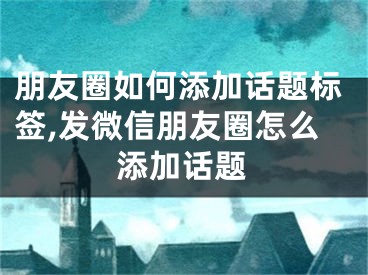 朋友圈如何添加话题标签,发微信朋友圈怎么添加话题